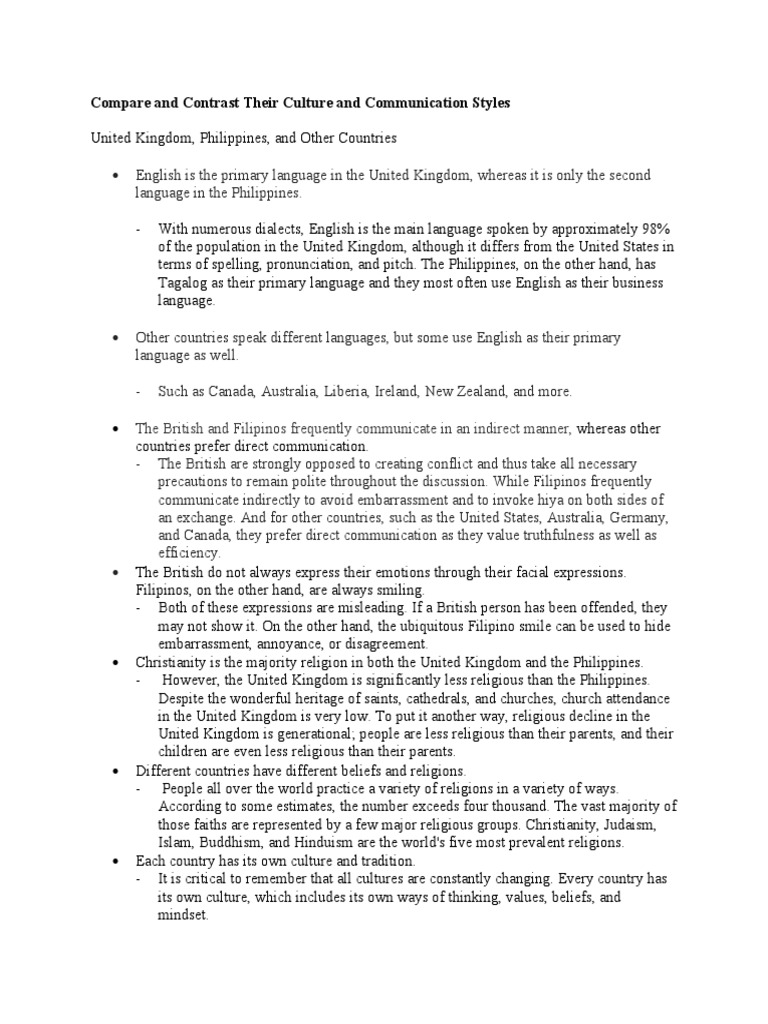 Compare and Contrast Their Culture and Communication Styles

United Kingdom, Philippines, and Other Countries

• English is the primary language in the United Kingdom, whereas it is only the second language in the Philippines.

- With numerous dialects, English is the main language spoken by approximately 98% of the population in the United Kingdom, although it differs from the United States in terms of spelling, pronunciation, and pitch. The Philippines, on the other hand, has Tagalog as their primary language and they most often use English as their business language.

• Other countries speak different languages, but some use English as their primary language as well.

- Such as Canada, Australia, Liberia, Ireland, New Zealand, and more.

• The British and Filipinos frequently communicate in an indirect manner, whereas other countries prefer direct communication.
- The British are strongly opposed to creating conflict and thus take all necessary precautions to remain polite throughout the discussion. While Filipinos frequently communicate indirectly to avoid embarrassment and to invoke hiya on both sides of an exchange. And for other countries, such as the United States, Australia, Germany, and Canada, they prefer direct communication as they value truthfulness as well as efficiency.
• The British do not always express their emotions through their facial expressions. Filipinos, on the other hand, are always smiling.
- Both of these expressions are misleading. If a British person has been offended, they may not show it. On the other hand, the ubiquitous Filipino smile can be used to hide embarrassment, annoyance, or disagreement.
• Christianity is the majority religion in both the United Kingdom and the Philippines.
- However, the United Kingdom is significantly less religious than the Philippines. Despite the wonderful heritage of saints, cathedrals, and churches, church attendance in the United Kingdom is very low. To put it another way, religious decline in the United Kingdom is generational; people are less religious than their parents, and their children are even less religious than their parents.
• Different countries have different beliefs and religions.
- People all over the world practice a variety of religions in a variety of ways. According to some estimates, the number exceeds four thousand. The vast majority of those faiths are represented by a few major religious groups. Christianity, Judaism, Islam, Buddhism, and Hinduism are the world's five most prevalent religions.
• Each country has its own culture and tradition.
- It is critical to remember that all cultures are constantly changing. Every country has its own culture, which includes its own ways of thinking, values, beliefs, and mindset.